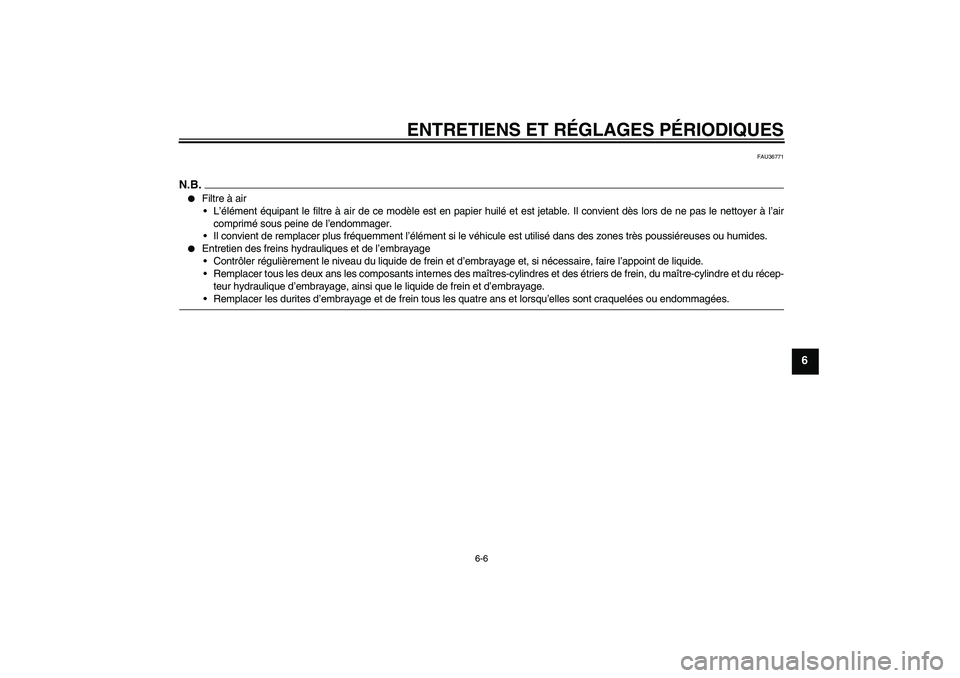 ENTRETIENS ET RÉGLAGES PÉRIODIQUES

FAU36771

N.B.

● Filtre à air
• L'élément équipant le filtre à air de ce modèle est en papier huilé et est jetable. Il convient dès lors de ne pas le nettoyer à l'air comprimé sous peine de l'endommager.
• Il convient de remplacer plus fréquemment l'élément si le véhicule est utilisé dans des zones très poussiéreuses ou humides.
● Entretien des freins hydrauliques et de l'embrayage
• Contrôler régulièrement le niveau du liquide de frein et d'embrayage et, si nécessaire, faire l'appoint de liquide.
• Remplacer tous les deux ans les composants internes des maîtres-cylindres et des étriers de frein, du maître-cylindre et du récepteur hydraulique d'embrayage, ainsi que le liquide de frein et d'embrayage.
• Remplacer les durites d'embrayage et de frein tous les quatre ans et lorsqu'elles sont craquelées ou endommagées.

6

6-6

carmanualsonline.info